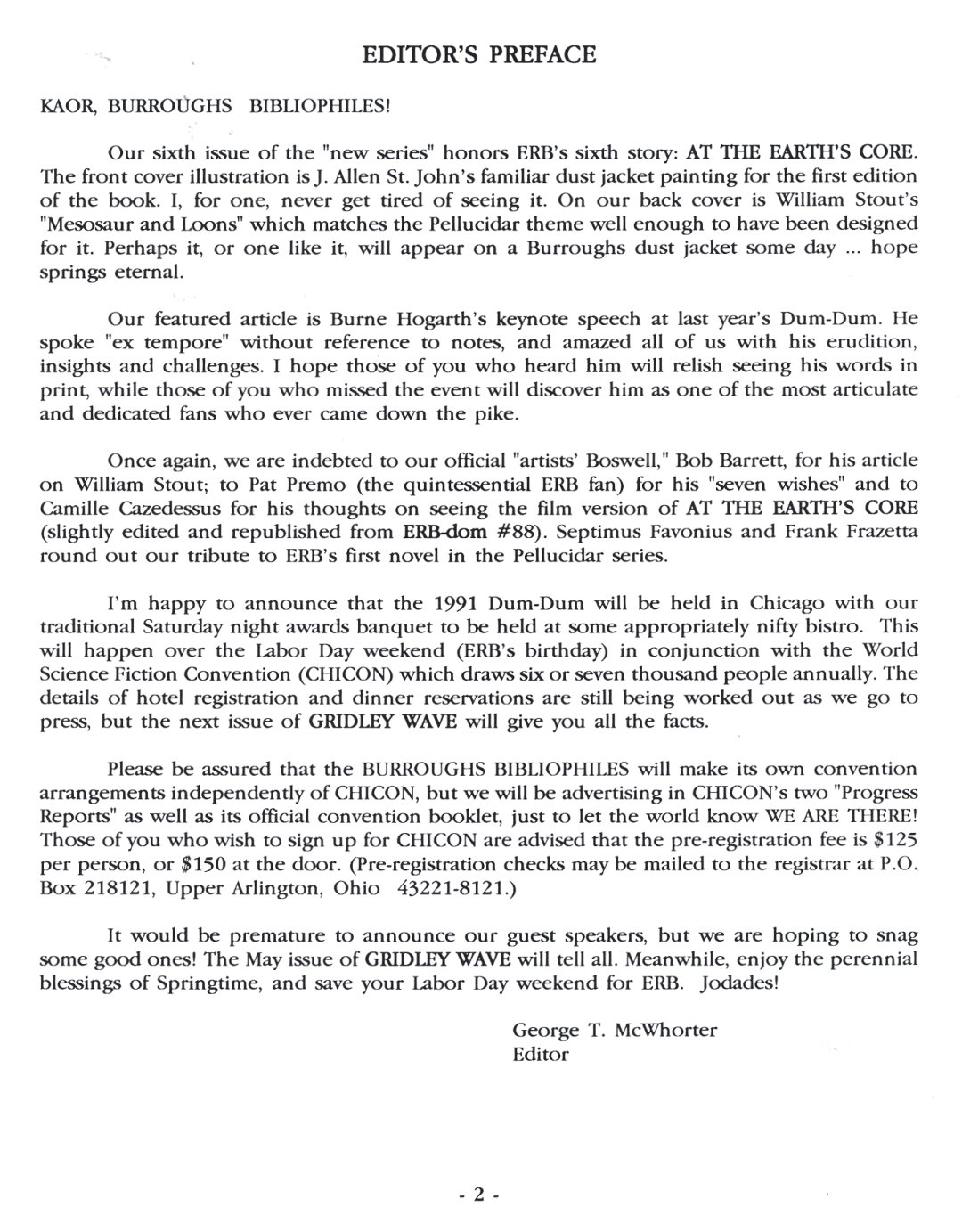 EDITOR'S PREFACE

KAOR, BURROUGHS BIBLIOPHILES!

Our sixth issue of the "new series" honors ERB's sixth story: AT THE EARTH'S CORE. The front cover illustration is J. Allen St. John's familiar dust jacket painting for the first edition of the book. I, for one, never get tired of seeing it. On our back cover is William Stout's "Mesosaur and Loons" which matches the Pellucidar theme well enough to have been designed for it. Perhaps it, or one like it, will appear on a Burroughs dust jacket some day ... hope springs eternal.

Our featured article is Burne Hogarth's keynote speech at last year's Dum-Dum. He spoke "ex tempore" without reference to notes, and amazed all of us with his erudition, insights and challenges. I hope those of you who heard him will relish seeing his words in print, while those of you who missed the event will discover him as one of the most articulate and dedicated fans who ever came down the pike.

Once again, we are indebted to our official "artists' Boswell," Bob Barrett, for his article on William Stout; to Pat Premo (the quintessential ERB fan) for his "seven wishes" and to Camille Cazedessus for his thoughts on seeing the film version of AT THE EARTH'S CORE (slightly edited and republished from ERB-dom #88). Septimus Favonius and Frank Frazetta round out our tribute to ERB's first novel in the Pellucidar series.

I'm happy to announce that the 1991 Dum-Dum will be held in Chicago with our traditional Saturday night awards banquet to be held at some appropriately nifty bistro. This will happen over the Labor Day weekend (ERB's birthday) in conjunction with the World Science Fiction Convention (CHICON) which draws six or seven thousand people annually. The details of hotel registration and dinner reservations are still being worked out as we go to press, but the next issue of GRIDLEY WAVE will give you all the facts.

Please be assured that the BURROUGHS BIBLIOPHILES will make its own convention arrangements independently of CHICON, but we will be advertising in CHICON's two "Progress Reports" as well as its official convention booklet, just to let the world know WE ARE THERE! Those of you who wish to sign up for CHICON are advised that the pre-registration fee is \$125 per person, or \$150 at the door. (Pre-registration checks may be mailed to the registrar at P.O. Box 218121, Upper Arlington, Ohio 43221-8121.)

It would be premature to announce our guest speakers, but we are hoping to snag some good ones! The May issue of GRIDLEY WAVE will tell all. Meanwhile, enjoy the perennial blessings of Springtime, and save your Labor Day weekend for ERB. Jodades!

George T. McWhorter
Editor

- 2 -